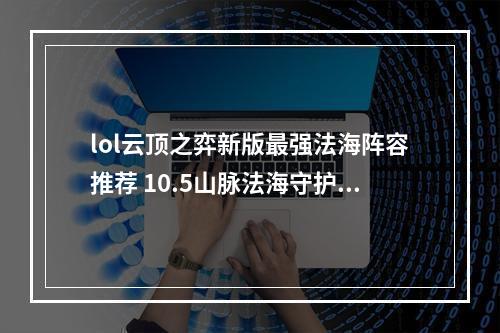 lol云顶之弈新版最强法海阵容推荐 10.5山脉法海守护...